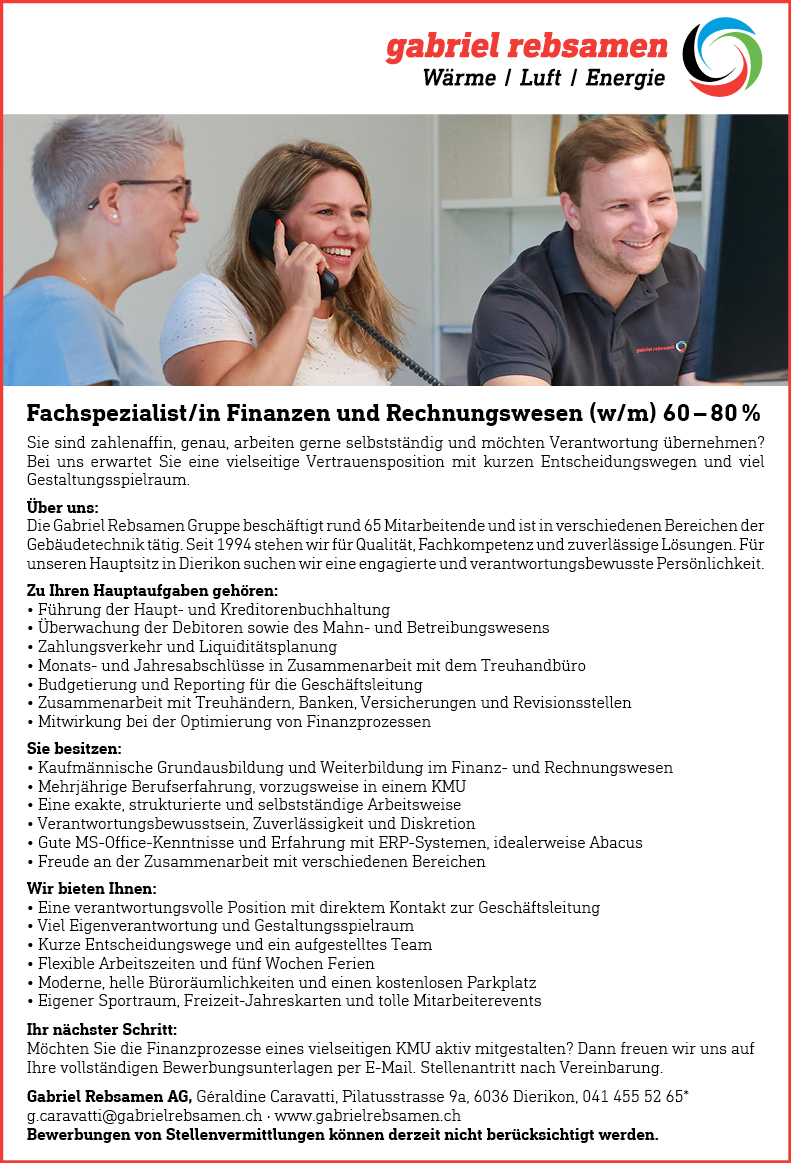 gabriel rebsamen
Wärme / Luft / Energie

gabriel rebsamen

Fachspezialist/in Finanzen und Rechnungswesen (w/m) 60 – 80 %

Sie sind zahlenaffin, genau, arbeiten gerne selbstständig und möchten Verantwortung übernehmen? Bei uns erwartet Sie eine vielseitige Vertrauensposition mit kurzen Entscheidungswegen und viel Gestaltungsspielraum.

Über uns:
Die Gabriel Rebsamen Gruppe beschäftigt rund 65 Mitarbeitende und ist in verschiedenen Bereichen der Gebäudetechnik tätig. Seit 1994 stehen wir für Qualität, Fachkompetenz und zuverlässige Lösungen. Für unseren Hauptsitz in Dierikon suchen wir eine engagierte und verantwortungsbewusste Persönlichkeit.

Zu Ihren Hauptaufgaben gehören:
• Führung der Haupt- und Kreditorenbuchhaltung
• Überwachung der Debitoren sowie des Mahn- und Betreibungswesens
• Zahlungsverkehr und Liquiditätsplanung
• Monats- und Jahresabschlüsse in Zusammenarbeit mit dem Treuhandbüro
• Budgetierung und Reporting für die Geschäftsleitung
• Zusammenarbeit mit Treuhändern, Banken, Versicherungen und Revisionsstellen
• Mitwirkung bei der Optimierung von Finanzprozessen

Sie besitzen:
• Kaufmännische Grundausbildung und Weiterbildung im Finanz- und Rechnungswesen
• Mehrjährige Berufserfahrung, vorzugsweise in einem KMU
• Eine exakte, strukturierte und selbstständige Arbeitsweise
• Verantwortungsbewusstsein, Zuverlässigkeit und Diskretion
• Gute MS-Office-Kenntnisse und Erfahrung mit ERP-Systemen, idealerweise Abacus
• Freude an der Zusammenarbeit mit verschiedenen Bereichen

Wir bieten Ihnen:
• Eine verantwortungsvolle Position mit direktem Kontakt zur Geschäftsleitung
• Viel Eigenverantwortung und Gestaltungsspielraum
• Kurze Entscheidungswege und ein aufgestelltes Team
• Flexible Arbeitszeiten und fünf Wochen Ferien
• Moderne, helle Büroräumlichkeiten und einen kostenlosen Parkplatz
• Eigener Sportraum, Freizeit-Jahreskarten und tolle Mitarbeiterevents

Ihr nächster Schritt:
Möchten Sie die Finanzprozesse eines vielseitigen KMU aktiv mitgestalten? Dann freuen wir uns auf Ihre vollständigen Bewerbungsunterlagen per E-Mail. Stellenantritt nach Vereinbarung.

Gabriel Rebsamen AG, Géraldine Caravatti, Pilatusstrasse 9a, 6036 Dierikon, 041 455 52 65*
g.caravatti@gabrielrebsamen.ch · www.gabrielrebsamen.ch
Bewerbungen von Stellenvermittlungen können derzeit nicht berücksichtigt werden.